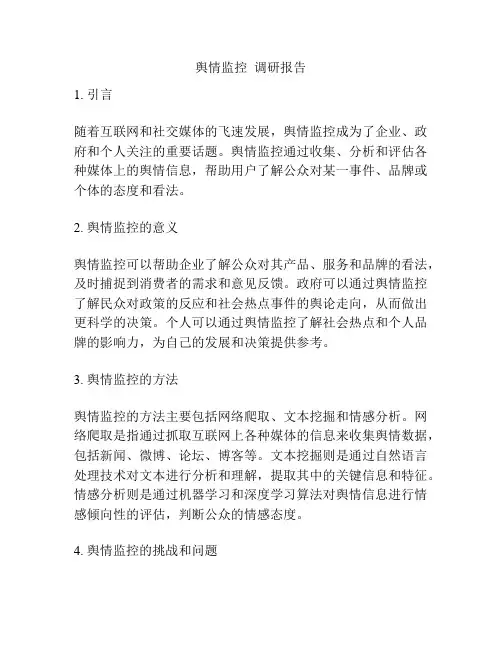 舆情监控 调研报告

1. 引言

随着互联网和社交媒体的飞速发展，舆情监控成为了企业、政府和个人关注的重要话题。舆情监控通过收集、分析和评估各种媒体上的舆情信息，帮助用户了解公众对某一事件、品牌或个体的态度和看法。

2. 舆情监控的意义

舆情监控可以帮助企业了解公众对其产品、服务和品牌的看法，及时捕捉到消费者的需求和意见反馈。政府可以通过舆情监控了解民众对政策的反应和社会热点事件的舆论走向，从而做出更科学的决策。个人可以通过舆情监控了解社会热点和个人品牌的影响力，为自己的发展和决策提供参考。

3. 舆情监控的方法

舆情监控的方法主要包括网络爬取、文本挖掘和情感分析。网络爬取是指通过抓取互联网上各种媒体的信息来收集舆情数据，包括新闻、微博、论坛、博客等。文本挖掘则是通过自然语言处理技术对文本进行分析和理解，提取其中的关键信息和特征。情感分析则是通过机器学习和深度学习算法对舆情信息进行情感倾向性的评估，判断公众的情感态度。

4. 舆情监控的挑战和问题